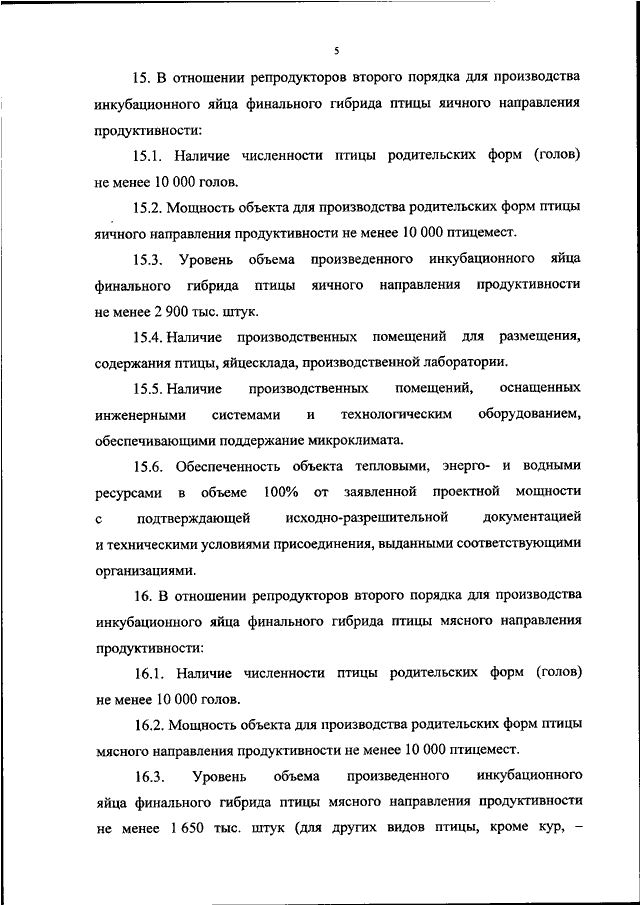 5

15. В отношении репродукторов второго порядка для производства инкубационного яйца финального гибрида птицы яичного направления продуктивности:

15.1. Наличие численности птицы родительских форм (голов) не менее 10 000 голов.

15.2. Мощность объекта для производства родительских форм птицы яичного направления продуктивности не менее 10 000 птицемест.

15.3. Уровень объема произведенного инкубационного яйца финального гибрида птицы яичного направления продуктивности не менее 2 900 тыс. штук.

15.4. Наличие производственных помещений для размещения, содержания птицы, яйцесклада, производственной лаборатории.

15.5. Наличие производственных помещений, оснащенных инженерными системами и технологическим оборудованием, обеспечивающими поддержание микроклимата.

15.6. Обеспеченность объекта тепловыми, энерго- и водными ресурсами в объеме 100% от заявленной проектной мощности с подтверждающей исходно-разрешительной документацией и техническими условиями присоединения, выданными соответствующими организациями.

16. В отношении репродукторов второго порядка для производства инкубационного яйца финального гибрида птицы мясного направления продуктивности:

16.1. Наличие численности птицы родительских форм (голов) не менее 10 000 голов.

16.2. Мощность объекта для производства родительских форм птицы мясного направления продуктивности не менее 10 000 птицемест.

16.3. Уровень объема произведенного инкубационного яйца финального гибрида птицы мясного направления продуктивности не менее 1 650 тыс. штук (для других видов птицы, кроме кур, –